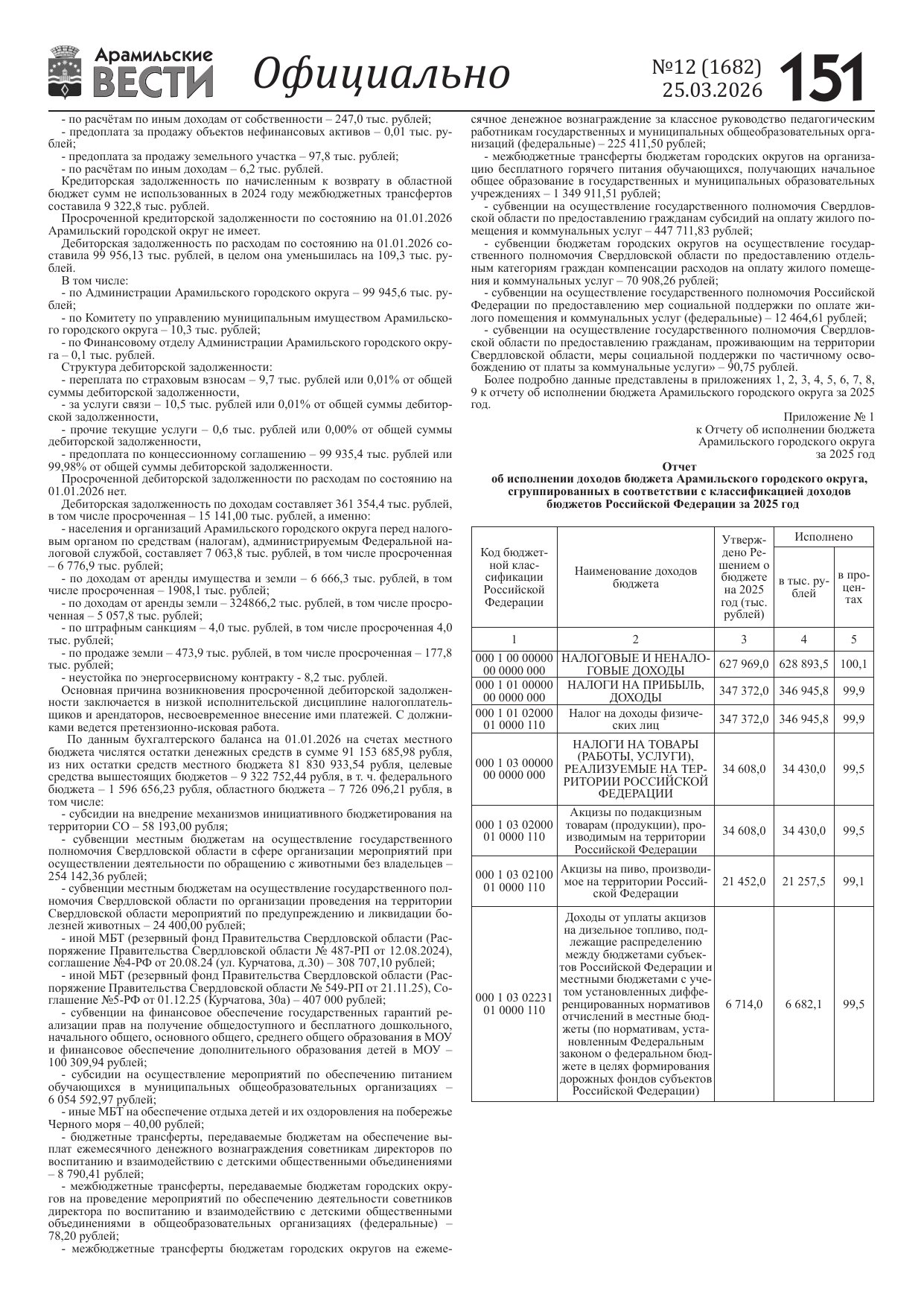 Арамильские ВЕСТИ Официально №12 (1682) 25.03.2026 151

- по расчётам по иным доходам от собственности – 247,0 тыс. рублей;
- предоплата за продажу объектов нефинансовых активов – 0,01 тыс. рублей;
- предоплата за продажу земельного участка – 97,8 тыс. рублей;
- по расчётам по иным доходам – 6,2 тыс. рублей.
Кредиторская задолженность по начисленным к возврату в областной бюджет сумм не использованных в 2024 году межбюджетных трансфертов составила 9 322,8 тыс. рублей.
Просроченной кредиторской задолженности по состоянию на 01.01.2026 Арамильский городской округ не имеет.
Дебиторская задолженность по расходам по состоянию на 01.01.2026 составила 99 956,13 тыс. рублей, в целом она уменьшилась на 109,3 тыс. рублей.
В том числе:
- по Администрации Арамильского городского округа – 99 945,6 тыс. рублей;
- по Комитету по управлению муниципальным имуществом Арамильского городского округа – 10,3 тыс. рублей;
- по Финансовому отделу Администрации Арамильского городского округа – 0,1 тыс. рублей.
Структура дебиторской задолженности:
- переплата по страховым взносам – 9,7 тыс. рублей или 0,01% от общей суммы дебиторской задолженности,
- за услуги связи – 10,5 тыс. рублей или 0,01% от общей суммы дебиторской задолженности,
- прочие текущие услуги – 0,6 тыс. рублей или 0,00% от общей суммы дебиторской задолженности,
- предоплата по концессионному соглашению – 99 935,4 тыс. рублей или 99,98% от общей суммы дебиторской задолженности.
Просроченной дебиторской задолженности по расходам по состоянию на 01.01.2026 нет.
Дебиторская задолженность по доходам составляет 361 354,4 тыс. рублей, в том числе просроченная – 15 141,00 тыс. рублей, а именно:
- населения и организаций Арамильского городского округа перед налоговым органом по средствам (налогам), администрируемым Федеральной налоговой службой, составляет 7 063,8 тыс. рублей, в том числе просроченная – 6 776,9 тыс. рублей;
- по доходам от аренды имущества и земли – 6 666,3 тыс. рублей, в том числе просроченная – 1908,1 тыс. рублей;
- по доходам от аренды земли – 324866,2 тыс. рублей, в том числе просроченная – 5 057,8 тыс. рублей;
- по штрафным санкциям – 4,0 тыс. рублей, в том числе просроченная 4,0 тыс. рублей;
- по продаже земли – 473,9 тыс. рублей, в том числе просроченная – 177,8 тыс. рублей;
- неустойка по энергосервисному контракту - 8,2 тыс. рублей.
Основная причина возникновения просроченной дебиторской задолженности заключается в низкой исполнительской дисциплине налогоплательщиков и арендаторов, несвоевременное внесение ими платежей. С должниками ведется претензионно-исковая работа.
По данным бухгалтерского баланса на 01.01.2026 на счетах местного бюджета числятся остатки денежных средств в сумме 91 153 685,98 рубля, из них остатки средств местного бюджета 81 830 933,54 рубля, целевые средства вышестоящих бюджетов – 9 322 752,44 рубля, в т. ч. федерального бюджета – 1 596 656,23 рубля, областного бюджета – 7 726 096,21 рубля, в том числе:
- субсидии на внедрение механизмов инициативного бюджетирования на территории СО – 58 193,00 рубля;
- субвенции местным бюджетам на осуществление государственного полномочия Свердловской области в сфере организации мероприятий при осуществлении деятельности по обращению с животными без владельцев – 254 142,36 рублей;
- субвенции местным бюджетам на осуществление государственного полномочия Свердловской области по организации проведения на территории Свердловской области мероприятий по предупреждению и ликвидации болезней животных – 24 400,00 рублей;
- иной МБТ (резервный фонд Правительства Свердловской области (Распоряжение Правительства Свердловской области № 487-РП от 12.08.2024), соглашение №4-РФ от 20.08.24 (ул. Курчатова, д.30) – 308 707,10 рублей;
- иной МБТ (резервный фонд Правительства Свердловской области (Распоряжение Правительства Свердловской области № 549-РП от 21.11.25), Соглашение №5-РФ от 01.12.25 (Курчатова, 30а) – 407 000 рублей;
- субвенции на финансовое обеспечение государственных гарантий реализации прав на получение общедоступного и бесплатного дошкольного, начального общего, основного общего, среднего общего образования в МОУ и финансовое обеспечение дополнительного образования детей в МОУ – 100 309,94 рублей;
- субсидии на осуществление мероприятий по обеспечению питанием обучающихся в муниципальных общеобразовательных организациях – 6 054 592,97 рублей;
- иные МБТ на обеспечение отдыха детей и их оздоровления на побережье Черного моря – 40,00 рублей;
- бюджетные трансферты, передаваемые бюджетам на обеспечение выплат ежемесячного денежного вознаграждения советникам директоров по воспитанию и взаимодействию с детскими общественными объединениями – 8 790,41 рублей;
- межбюджетные трансферты, передаваемые бюджетам городских округов на проведение мероприятий по обеспечению деятельности советников директора по воспитанию и взаимодействию с детскими общественными объединениями в общеобразовательных организациях (федеральные) – 78,20 рублей;
- межбюджетные трансферты бюджетам городских округов на ежемесячное денежное вознаграждение за классное руководство педагогическим работникам государственных и муниципальных общеобразовательных организаций (федеральные) – 225 411,50 рублей;
- межбюджетные трансферты бюджетам городских округов на организацию бесплатного горячего питания обучающихся, получающих начальное общее образование в государственных и муниципальных образовательных учреждениях – 1 349 911,51 рублей;
- субвенции на осуществление государственного полномочия Свердловской области по предоставлению гражданам субсидий на оплату жилого помещения и коммунальных услуг – 447 711,83 рублей;
- субвенции бюджетам городских округов на осуществление государственного полномочия Свердловской области по предоставлению отдельным категориям граждан компенсации расходов на оплату жилого помещения и коммунальных услуг – 70 908,26 рублей;
- субвенции на осуществление государственного полномочия Российской Федерации по предоставлению мер социальной поддержки по оплате жилого помещения и коммунальных услуг (федеральные) – 12 464,61 рублей;
- субвенции на осуществление государственного полномочия Свердловской области по предоставлению гражданам, проживающим на территории Свердловской области, меры социальной поддержки по частичному освобождению от платы за коммунальные услуги» – 90,75 рублей.
Более подробно данные представлены в приложениях 1, 2, 3, 4, 5, 6, 7, 8, 9 к отчету об исполнении бюджета Арамильского городского округа за 2025 год.

Приложение № 1
к Отчету об исполнении бюджета
Арамильского городского округа
за 2025 год

Отчет
об исполнении доходов бюджета Арамильского городского округа, сгруппированных в соответствии с классификацией доходов бюджетов Российской Федерации за 2025 год

| Код бюджетной классификации Российской Федерации | Наименование доходов бюджета | Утверждено Решением о бюджете на 2025 год (тыс. рублей) | Исполнено в тыс. рублей | Исполнено в процентах |
|---|---|---|---|---|
| 1 | 2 | 3 | 4 | 5 |
| 000 1 00 00000 00 0000 000 | НАЛОГОВЫЕ И НЕНАЛОГОВЫЕ ДОХОДЫ | 627 969,0 | 628 893,5 | 100,1 |
| 000 1 01 00000 00 0000 000 | НАЛОГИ НА ПРИБЫЛЬ, ДОХОДЫ | 347 372,0 | 346 945,8 | 99,9 |
| 000 1 01 02000 01 0000 110 | Налог на доходы физических лиц | 347 372,0 | 346 945,8 | 99,9 |
| 000 1 03 00000 00 0000 000 | НАЛОГИ НА ТОВАРЫ (РАБОТЫ, УСЛУГИ), РЕАЛИЗУЕМЫЕ НА ТЕРРИТОРИИ РОССИЙСКОЙ ФЕДЕРАЦИИ | 34 608,0 | 34 430,0 | 99,5 |
| 000 1 03 02000 01 0000 110 | Акцизы по подакцизным товарам (продукции), производимым на территории Российской Федерации | 34 608,0 | 34 430,0 | 99,5 |
| 000 1 03 02100 01 0000 110 | Акцизы на пиво, производимое на территории Российской Федерации | 21 452,0 | 21 257,5 | 99,1 |
| 000 1 03 02231 01 0000 110 | Доходы от уплаты акцизов на дизельное топливо, подлежащие распределению между бюджетами субъектов Российской Федерации и местными бюджетами с учетом установленных дифференцированных нормативов отчислений в местные бюджеты (по нормативам, установленным Федеральным законом о федеральном бюджете в целях формирования дорожных фондов субъектов Российской Федерации) | 6 714,0 | 6 682,1 | 99,5 |